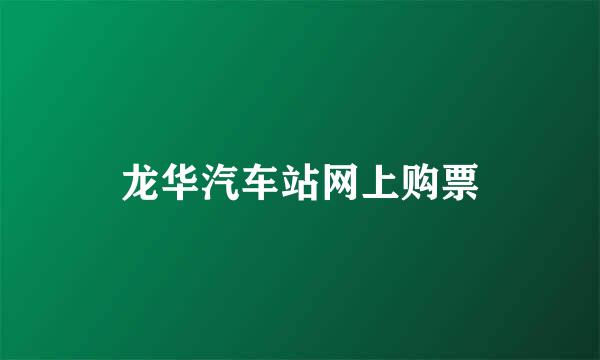 龙华汽车站网上购票